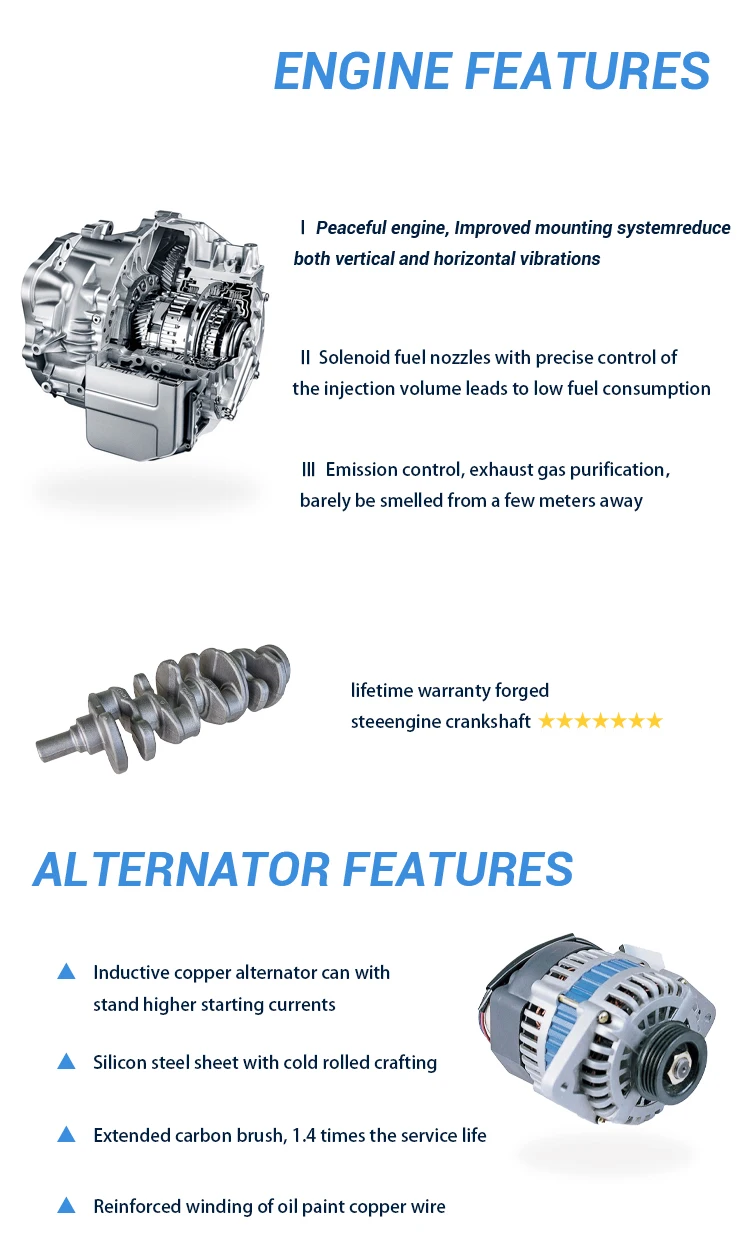 ENGINE FEATURES

Ⅰ Peaceful engine, Improved mounting systemreduce both vertical and horizontal vibrations

Ⅱ Solenoid fuel nozzles with precise control of the injection volume leads to low fuel consumption

Ⅲ Emission control, exhaust gas purification, barely be smelled from a few meters away

lifetime warranty forged steeengine crankshaft ★★★★★★★

ALTERNATOR FEATURES

▲ Inductive copper alternator can with stand higher starting currents

▲ Silicon steel sheet with cold rolled crafting

▲ Extended carbon brush, 1.4 times the service life

▲ Reinforced winding of oil paint copper wire